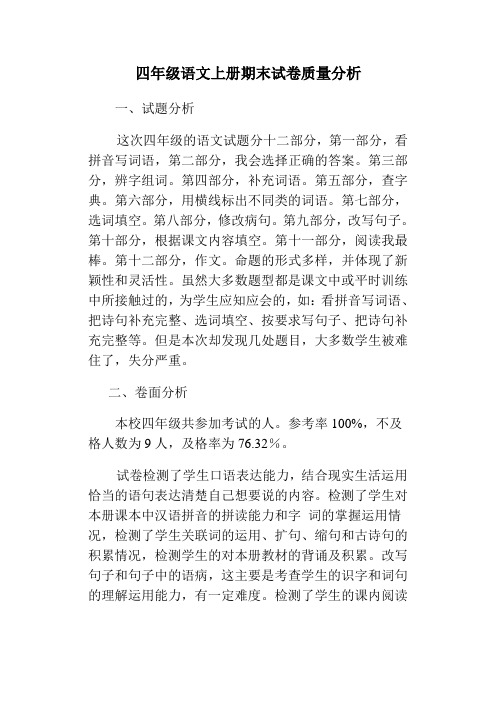 四年级语文上册期末试卷质量分析

一、试题分析

这次四年级的语文试题分十二部分，第一部分，看拼音写词语，第二部分，我会选择正确的答案。第三部分，辨字组词。第四部分，补充词语。第五部分，查字典。第六部分，用横线标出不同类的词语。第七部分，选词填空。第八部分，修改病句。第九部分，改写句子。第十部分，根据课文内容填空。第十一部分，阅读我最棒。第十二部分，作文。命题的形式多样，并体现了新颖性和灵活性。虽然大多数题型都是课文中或平时训练中所接触过的，为学生应知应会的，如：看拼音写词语、把诗句补充完整、选词填空、按要求写句子、把诗句补充完整等。但是本次却发现几处题目，大多数学生被难住了，失分严重。

二、卷面分析

本校四年级共参加考试的人。参考率 100%，不及格人数为 9 人，及格率为 76.32％。

试卷检测了学生口语表达能力，结合现实生活运用恰当的语句表达清楚自己想要说的内容。检测了学生对本册课本中汉语拼音的拼读能力和字 词的掌握运用情况，检测了学生关联词的运用、扩句、缩句和古诗句的积累情况，检测学生的对本册教材的背诵及积累。改写句子和句子中的语病，这主要是考查学生的识字和词句的理解运用能力，有一定难度。检测了学生的课内阅读